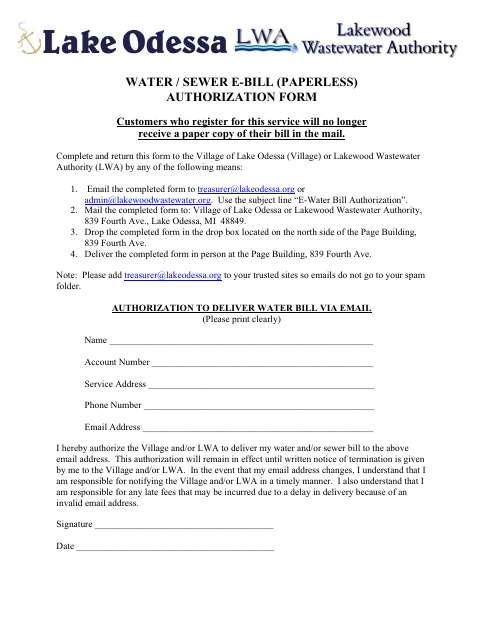 Lake Odessa LWA Lakewood Wastewater Authority

WATER / SEWER E-BILL (PAPERLESS)
AUTHORIZATION FORM

Customers who register for this service will no longer receive a paper copy of their bill in the mail.

Complete and return this form to the Village of Lake Odessa (Village) or Lakewood Wastewater Authority (LWA) by any of the following means:

1. Email the completed form to treasurer@lakeodessa.org or admin@lakewoodwastewater.org. Use the subject line "E-Water Bill Authorization".
2. Mail the completed form to: Village of Lake Odessa or Lakewood Wastewater Authority, 839 Fourth Ave., Lake Odessa, MI 48849.
3. Drop the completed form in the drop box located on the north side of the Page Building, 839 Fourth Ave.
4. Deliver the completed form in person at the Page Building, 839 Fourth Ave.

Note: Please add treasurer@lakeodessa.org to your trusted sites so emails do not go to your spam folder.

AUTHORIZATION TO DELIVER WATER BILL VIA EMAIL
(Please print clearly)

Name ____

Account Number ____

Service Address ____

Phone Number ____

Email Address ____

I hereby authorize the Village and/or LWA to deliver my water and/or sewer bill to the above email address. This authorization will remain in effect until written notice of termination is given by me to the Village and/or LWA. In the event that my email address changes, I understand that I am responsible for notifying the Village and/or LWA in a timely manner. I also understand that I am responsible for any late fees that may be incurred due to a delay in delivery because of an invalid email address.

Signature ____

Date ____